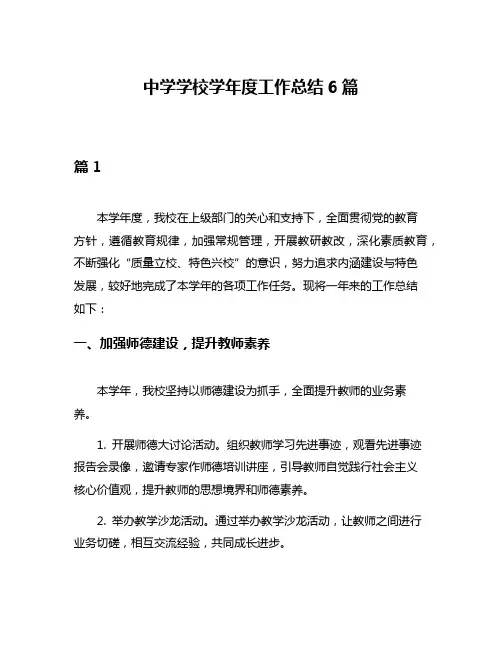 中学学校学年度工作总结 6 篇

篇 1

本学年度，我校在上级部门的关心和支持下，全面贯彻党的教育方针，遵循教育规律，加强常规管理，开展教研教改，深化素质教育，不断强化“质量立校、特色兴校”的意识，努力追求内涵建设与特色发展，较好地完成了本学年的各项工作任务。现将一年来的工作总结如下：

一、加强师德建设，提升教师素养

本学年，我校坚持以师德建设为抓手，全面提升教师的业务素养。

1. 开展师德大讨论活动。组织教师学习先进事迹，观看先进事迹报告会录像，邀请专家作师德培训讲座，引导教师自觉践行社会主义核心价值观，提升教师的思想境界和师德素养。

2. 举办教学沙龙活动。通过举办教学沙龙活动，让教师之间进行业务切磋，相互交流经验，共同成长进步。